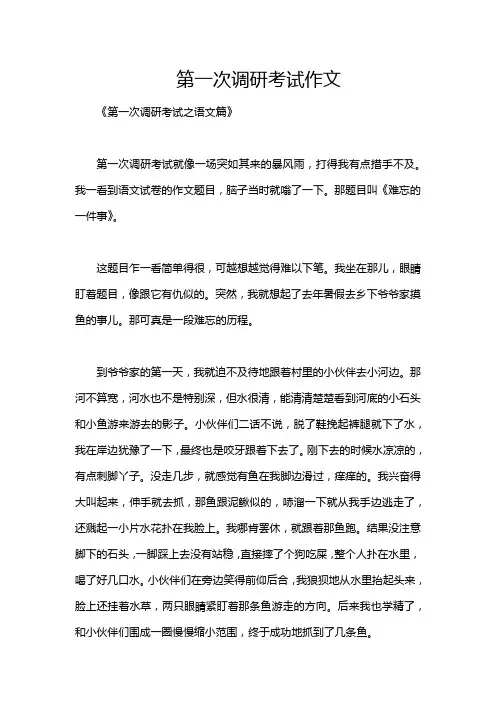 第一次调研考试作文

《第一次调研考试之语文篇》

第一次调研考试就像一场突如其来的暴风雨，打得我有点措手不及。我一看到语文试卷的作文题目，脑子当时就嗡了一下。那题目叫《难忘的一件事》。

这题目乍一看简单得很，可越想越觉得难以下笔。我坐在那儿，眼睛盯着题目，像跟它有仇似的。突然，我就想起了去年暑假去乡下爷爷家摸鱼的事儿。那可真是一段难忘的历程。

到爷爷家的第一天，我就迫不及待地跟着村里的小伙伴去小河边。那河不算宽，河水也不是特别深，但水很清，能清清楚楚看到河底的小石头和小鱼游来游去的影子。小伙伴们二话不说，脱了鞋挽起裤腿就下了水，我在岸边犹豫了一下，最终也是咬牙跟着下去了。刚下去的时候水凉凉的，有点刺脚丫子。没走几步，就感觉有鱼在我脚边滑过，痒痒的。我兴奋得大叫起来，伸手就去抓，那鱼跟泥鳅似的，哧溜一下就从我手边逃走了，还溅起一小片水花扑在我脸上。我哪肯罢休，就跟着那鱼跑。结果没注意脚下的石头，一脚踩上去没有站稳，直接摔了个狗吃屎，整个人扑在水里，喝了好几口水。小伙伴们在旁边笑得前仰后合，我狼狈地从水里抬起头来，脸上还挂着水草，两只眼睛紧盯着那条鱼游走的方向。后来我也学精了，和小伙伴们围成一圈慢慢缩小范围，终于成功地抓到了几条鱼。